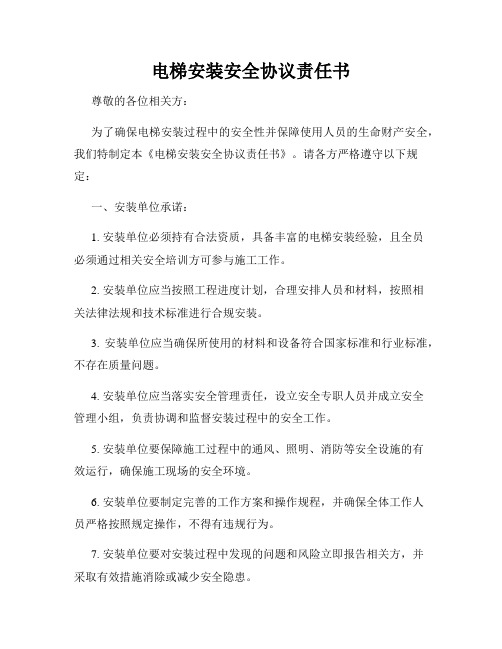 电梯安装安全协议责任书

尊敬的各位相关方：

为了确保电梯安装过程中的安全性并保障使用人员的生命财产安全，我们特制定本《电梯安装安全协议责任书》。请各方严格遵守以下规定：

一、安装单位承诺：

1. 安装单位必须持有合法资质，具备丰富的电梯安装经验，且全员必须通过相关安全培训方可参与施工工作。

2. 安装单位应当按照工程进度计划，合理安排人员和材料，按照相关法律法规和技术标准进行合规安装。

3. 安装单位应当确保所使用的材料和设备符合国家标准和行业标准，不存在质量问题。

4. 安装单位应当落实安全管理责任，设立安全专职人员并成立安全管理小组，负责协调和监督安装过程中的安全工作。

5. 安装单位要保障施工过程中的通风、照明、消防等安全设施的有效运行，确保施工现场的安全环境。

6. 安装单位要制定完善的工作方案和操作规程，并确保全体工作人员严格按照规定操作，不得有违规行为。

7. 安装单位要对安装过程中发现的问题和风险立即报告相关方，并采取有效措施消除或减少安全隐患。